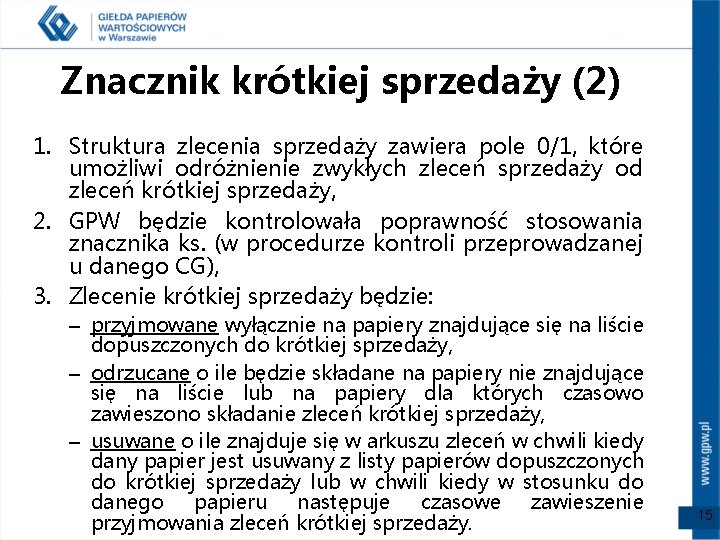 GIEŁDA PAPIERÓW WARTOŚCIOWYCH w Warszawie

Znacznik krótkiej sprzedaży (2)

1. Struktura zlecenia sprzedaży zawiera pole 0/1, które umożliwi odróżnienie zwykłych zleceń sprzedaży od zleceń krótkiej sprzedaży,
2. GPW będzie kontrolowała poprawność stosowania znacznika ks. (w procedurze kontroli przeprowadzanej u danego CG),
3. Zlecenie krótkiej sprzedaży będzie:
– przyjmowane wyłącznie na papiery znajdujące się na liście dopuszczonych do krótkiej sprzedaży,
– odrzucane o ile będzie składane na papiery nie znajdujące się na liście lub na papiery dla których czasowo zawieszono składanie zleceń krótkiej sprzedaży,
– usuwane o ile znajduje się w arkuszu zleceń w chwili kiedy dany papier jest usuwany z listy papierów dopuszczonych do krótkiej sprzedaży lub w chwili kiedy w stosunku do danego papieru następuje czasowe zawieszenie przyjmowania zleceń krótkiej sprzedaży.

www.gpw.pl

15